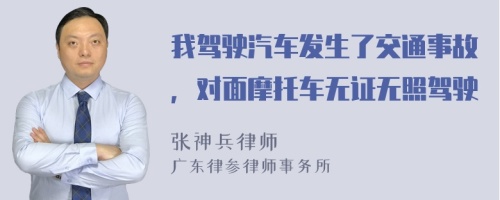 我驾驶汽车发生了交通事故，对面摩托车无证无照驾驶

张神兵律师
广东律参律师事务所